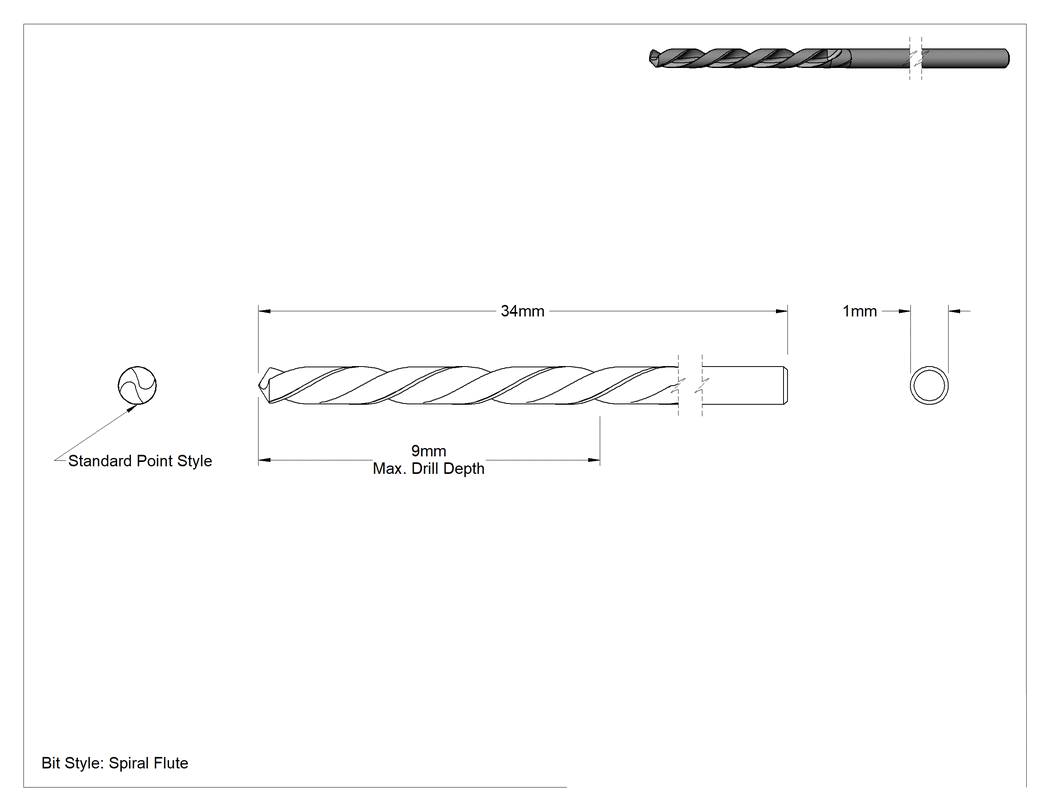 34mm

1mm

Standard Point Style

9mm
Max. Drill Depth

Bit Style: Spiral Flute